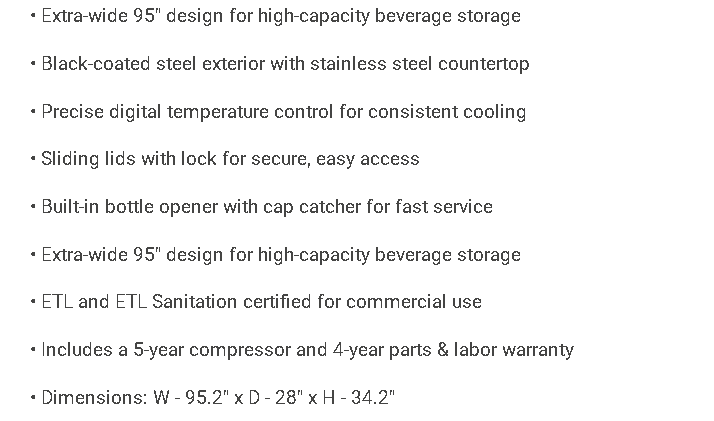 • Extra-wide 95" design for high-capacity beverage storage

• Black-coated steel exterior with stainless steel countertop

• Precise digital temperature control for consistent cooling

• Sliding lids with lock for secure, easy access

• Built-in bottle opener with cap catcher for fast service

• Extra-wide 95" design for high-capacity beverage storage

• ETL and ETL Sanitation certified for commercial use

• Includes a 5-year compressor and 4-year parts & labor warranty

• Dimensions: W - 95.2" x D - 28" x H - 34.2"